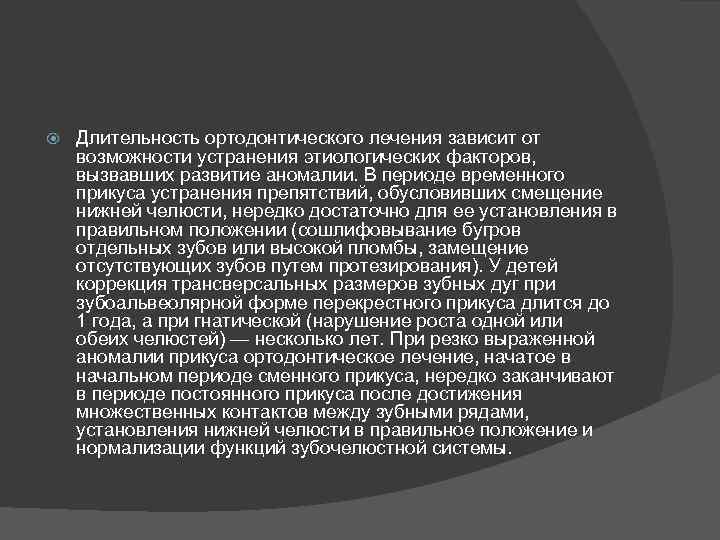 Длительность ортодонтического лечения зависит от возможности устранения этиологических факторов, вызвавших развитие аномалии. В периоде временного прикуса устранения препятствий, обусловивших смещение нижней челюсти, нередко достаточно для ее установления в правильном положении (сошлифовывание бугров отдельных зубов или высокой пломбы, замещение отсутствующих зубов путем протезирования). У детей коррекция трансверсальных размеров зубных дуг при зубоальвеолярной форме перекрестного прикуса длится до 1 года, а при гнатической (нарушение роста одной или обеих челюстей) — несколько лет. При резко выраженной аномалии прикуса ортодонтическое лечение, начатое в начальном периоде сменного прикуса, нередко заканчивают в периоде постоянного прикуса после достижения множественных контактов между зубными рядами, установления нижней челюсти в правильное положение и нормализации функций зубочелюстной системы.